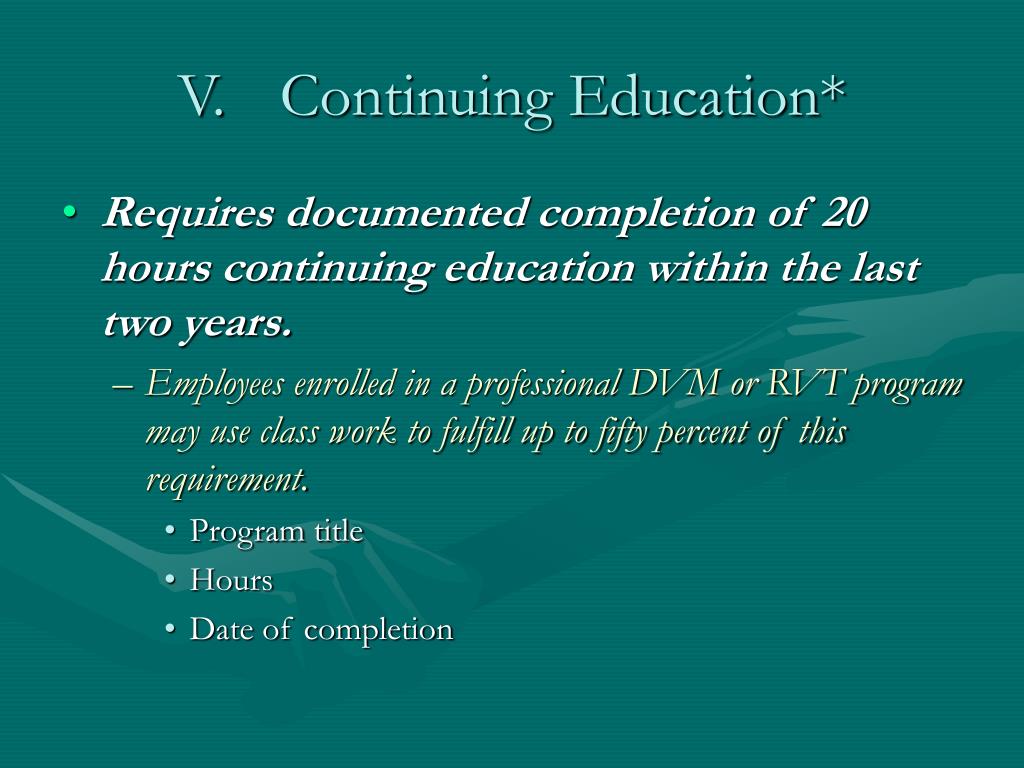 V. Continuing Education*

• Requires documented completion of 20 hours continuing education within the last two years.

– Employees enrolled in a professional DVM or RVT program may use class work to fulfill up to fifty percent of this requirement.

• Program title
• Hours
• Date of completion